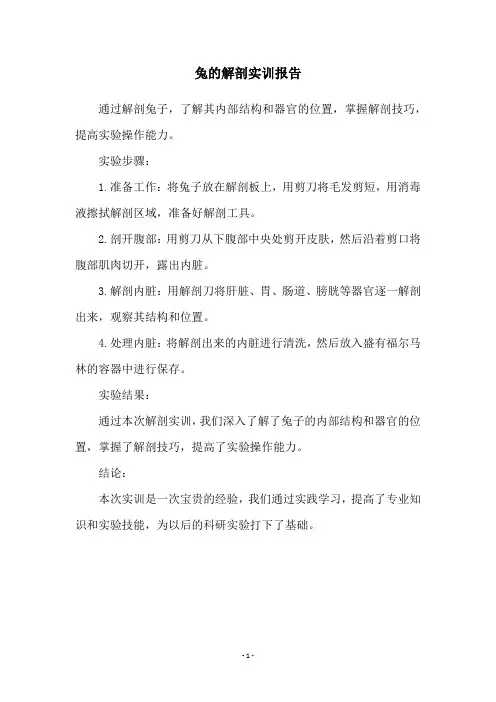 兔的解剖实训报告

通过解剖兔子，了解其内部结构和器官的位置，掌握解剖技巧，提高实验操作能力。

实验步骤：

1.准备工作：将兔子放在解剖板上，用剪刀将毛发剪短，用消毒液擦拭解剖区域，准备好解剖工具。

2.剖开腹部：用剪刀从下腹部中央处剪开皮肤，然后沿着剪口将腹部肌肉切开，露出内脏。

3.解剖内脏：用解剖刀将肝脏、胃、肠道、膀胱等器官逐一解剖出来，观察其结构和位置。

4.处理内脏：将解剖出来的内脏进行清洗，然后放入盛有福尔马林的容器中进行保存。

实验结果：

通过本次解剖实训，我们深入了解了兔子的内部结构和器官的位置，掌握了解剖技巧，提高了实验操作能力。

结论：

本次实训是一次宝贵的经验，我们通过实践学习，提高了专业知识和实验技能，为以后的科研实验打下了基础。

- 1 -